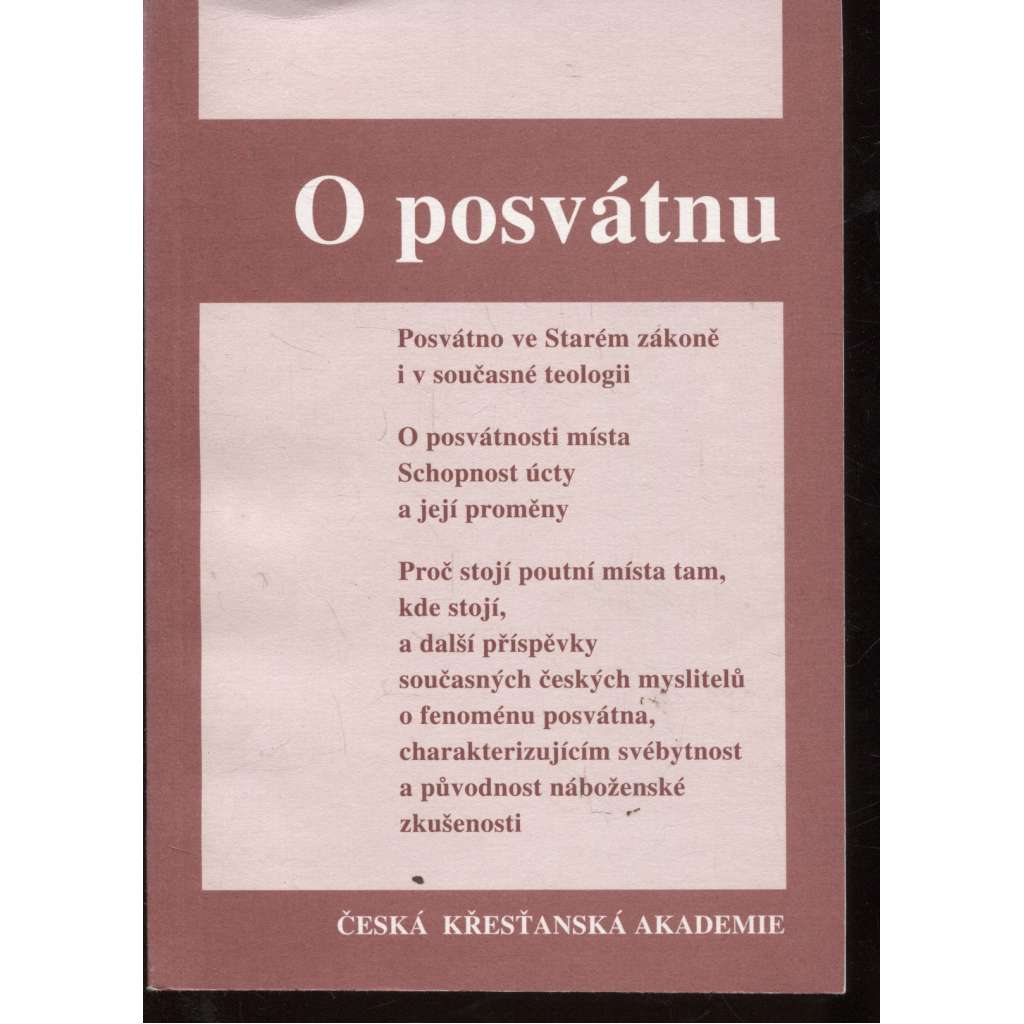 O posvátnu

Posvátno ve Starém zákoně
i v současné teologii

O posvátnosti místa
Schopnost úcty
a její proměny

Proč stojí poutní místa tam,
kde stojí,
a další příspěvky
současných českých myslitelů
o fenoménu posvátna,
charakterizujícím svébytnost
a původnost náboženské
zkušenosti

ČESKÁ KŘESŤANSKÁ AKADEMIE